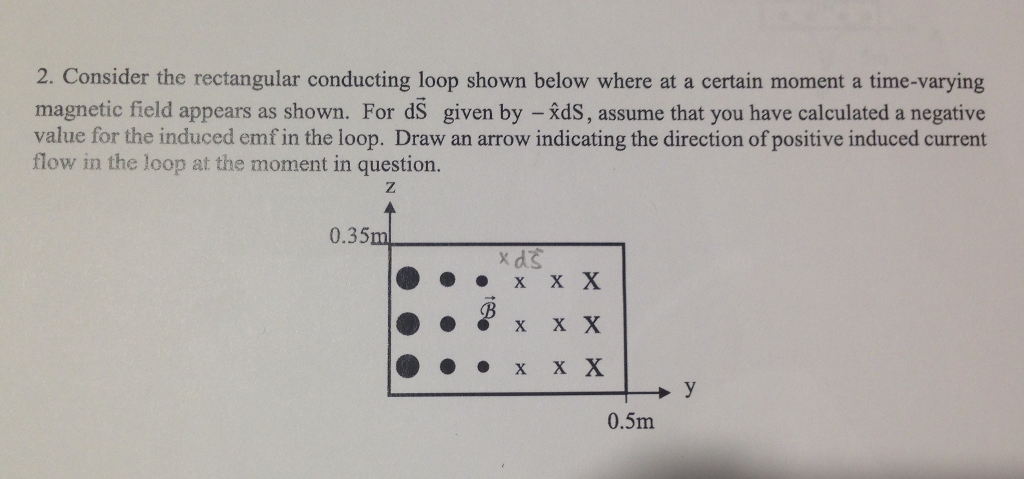 2. Consider the rectangular conducting loop shown below where at a certain moment a time-varying magnetic field appears as shown. For $d\vec{S}$ given by $-\hat{x}dS$, assume that you have calculated a negative value for the induced emf in the loop. Draw an arrow indicating the direction of positive induced current flow in the loop at the moment in question.

z

0.35m

$\times d\vec{S}$

x x X

$\vec{B}$

x x X

x x X

y

0.5m